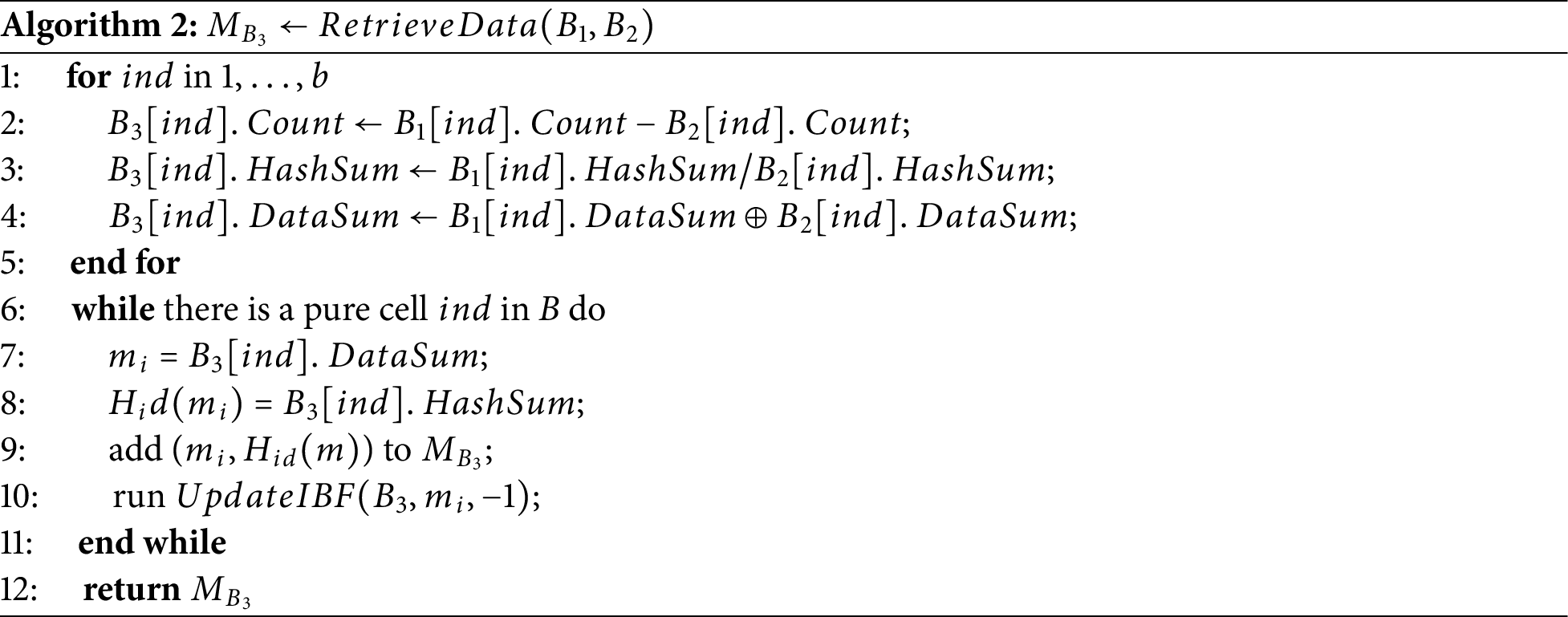 Algorithm 2: $M_{B_3} \leftarrow RetrieveData(B_1, B_2)$

1: for $ind$ in $1, \ldots, b$
2: $B_3[ind].Count \leftarrow B_1[ind].Count - B_2[ind].Count$;
3: $B_3[ind].HashSum \leftarrow B_1[ind].HashSum/B_2[ind].HashSum$;
4: $B_3[ind].DataSum \leftarrow B_1[ind].DataSum \oplus B_2[ind].DataSum$;
5: end for
6: while there is a pure cell $ind$ in $B$ do
7: $m_i = B_3[ind].DataSum$;
8: $H_i d(m_i) = B_3[ind].HashSum$;
9: add $(m_i, H_{id}(m))$ to $M_{B_3}$;
10: run $UpdateIBF(B_3, m_i, -1)$;
11: end while
12: return $M_{B_3}$